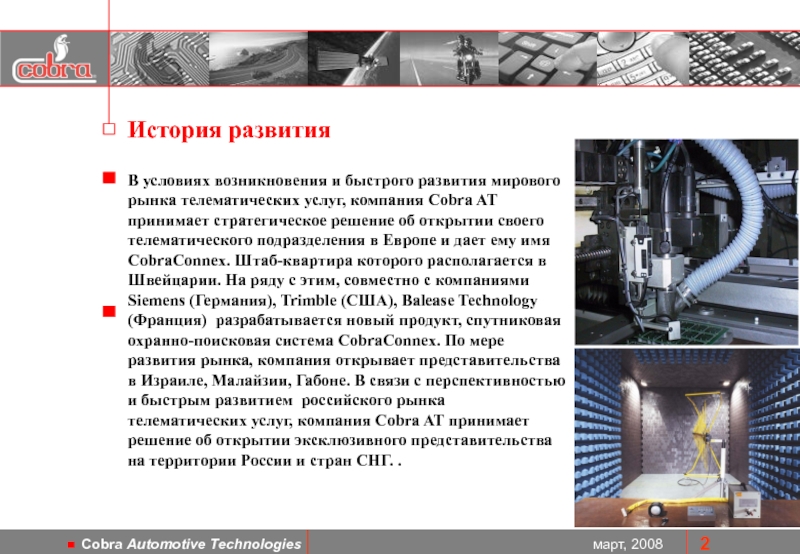 cobra

История развития

В условиях возникновения и быстрого развития мирового рынка телематических услуг, компания Cobra AT принимает стратегическое решение об открытии своего телематического подразделения в Европе и дает ему имя CobraConnex. Штаб-квартира которого располагается в Швейцарии. На ряду с этим, совместно с компаниями Siemens (Германия), Trimble (США), Balease Technology (Франция) разрабатывается новый продукт, спутниковая охранно-поисковая система CobraConnex. По мере развития рынка, компания открывает представительства в Израиле, Малайзии, Габоне. В связи с перспективностью и быстрым развитием российского рынка телематических услуг, компания Cobra AT принимает решение об открытии эксклюзивного представительства на территории России и стран СНГ. .

Cobra Automotive Technologies

март, 2008

2